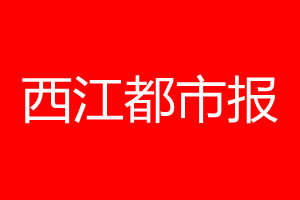 西江都市报